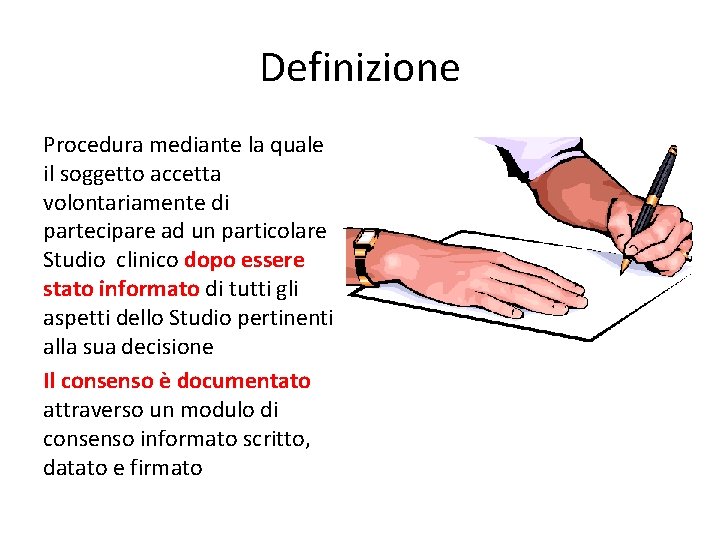 Definizione

Procedura mediante la quale il soggetto accetta volontariamente di partecipare ad un particolare Studio clinico dopo essere stato informato di tutti gli aspetti dello Studio pertinenti alla sua decisione

Il consenso è documentato attraverso un modulo di consenso informato scritto, datato e firmato